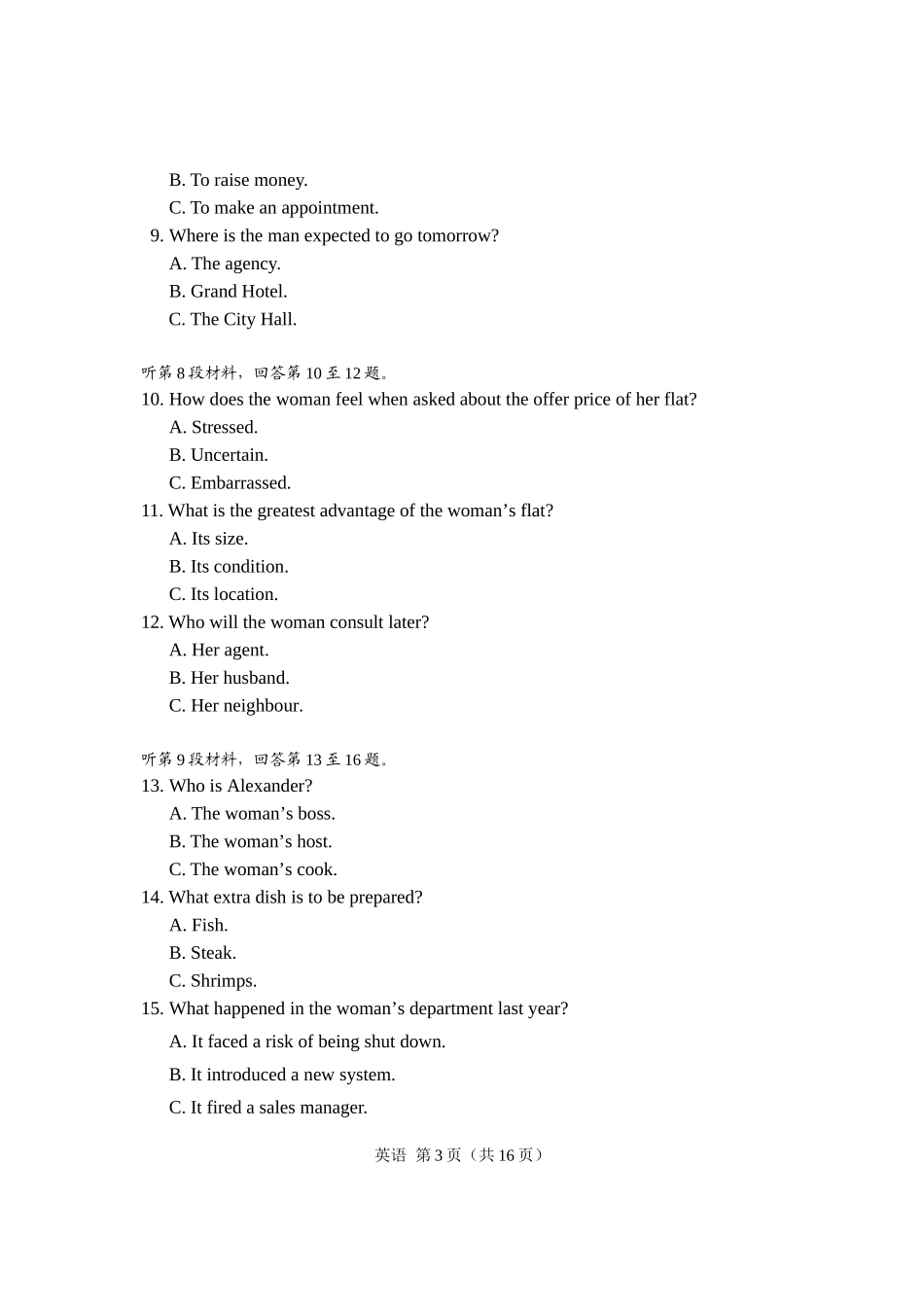 B. To raise money.
C. To make an appointment.
9. Where is the man expected to go tomorrow?
A. The agency.
B. Grand Hotel.
C. The City Hall.

听第 8 段材料，回答第 10 至 12 题。
10. How does the woman feel when asked about the offer price of her flat?
A. Stressed.
B. Uncertain.
C. Embarrassed.
11. What is the greatest advantage of the woman’s flat?
A. Its size.
B. Its condition.
C. Its location.
12. Who will the woman consult later?
A. Her agent.
B. Her husband.
C. Her neighbour.

听第 9 段材料，回答第 13 至 16 题。
13. Who is Alexander?
A. The woman’s boss.
B. The woman’s host.
C. The woman’s cook.
14. What extra dish is to be prepared?
A. Fish.
B. Steak.
C. Shrimps.
15. What happened in the woman’s department last year?
A. It faced a risk of being shut down.
B. It introduced a new system.
C. It fired a sales manager.

英语 第 3 页（共 16 页）